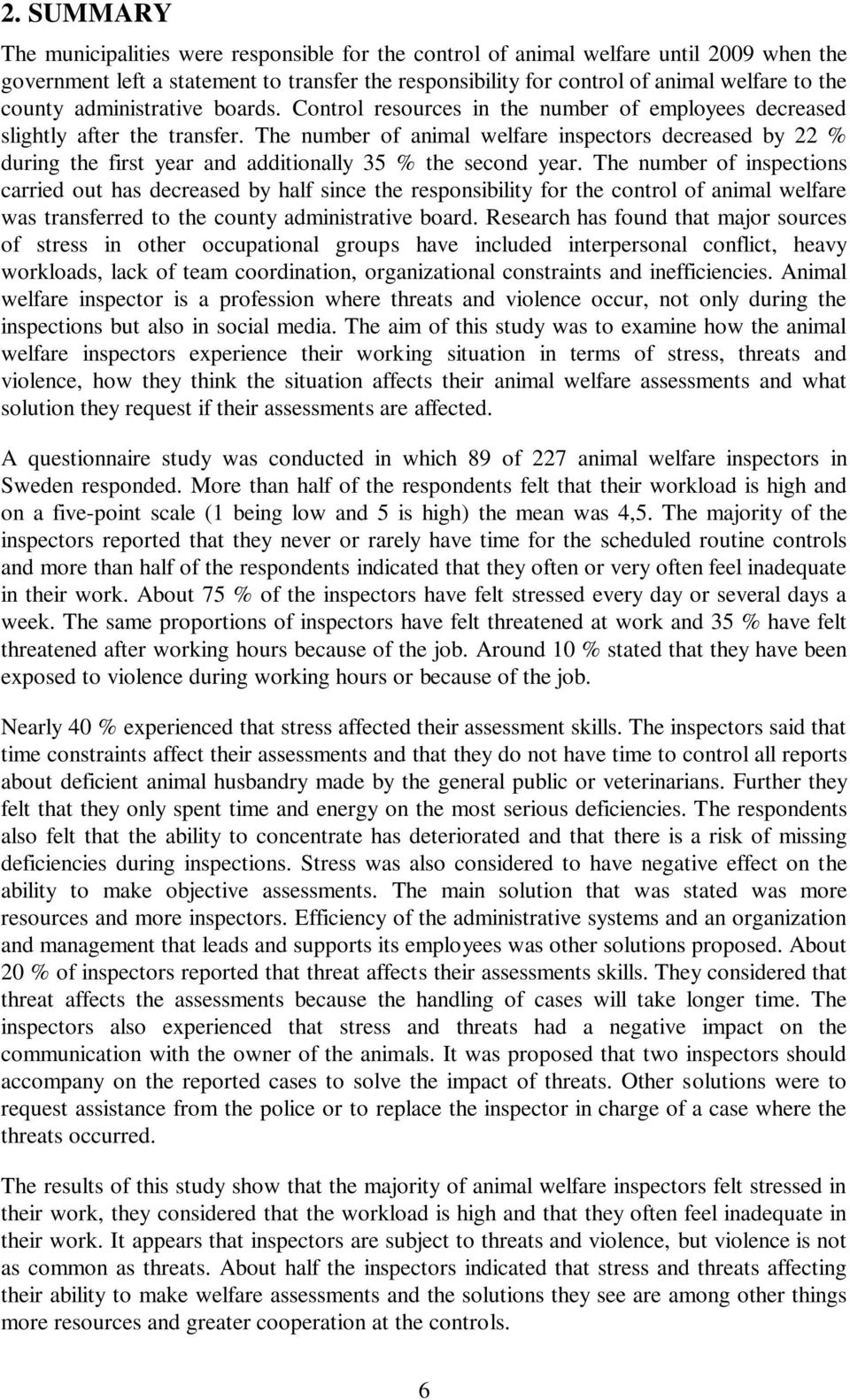 2. SUMMARY

The municipalities were responsible for the control of animal welfare until 2009 when the government left a statement to transfer the responsibility for control of animal welfare to the county administrative boards. Control resources in the number of employees decreased slightly after the transfer. The number of animal welfare inspectors decreased by 22 % during the first year and additionally 35 % the second year. The number of inspections carried out has decreased by half since the responsibility for the control of animal welfare was transferred to the county administrative board. Research has found that major sources of stress in other occupational groups have included interpersonal conflict, heavy workloads, lack of team coordination, organizational constraints and inefficiencies. Animal welfare inspector is a profession where threats and violence occur, not only during the inspections but also in social media. The aim of this study was to examine how the animal welfare inspectors experience their working situation in terms of stress, threats and violence, how they think the situation affects their animal welfare assessments and what solution they request if their assessments are affected.

A questionnaire study was conducted in which 89 of 227 animal welfare inspectors in Sweden responded. More than half of the respondents felt that their workload is high and on a five-point scale (1 being low and 5 is high) the mean was 4,5. The majority of the inspectors reported that they never or rarely have time for the scheduled routine controls and more than half of the respondents indicated that they often or very often feel inadequate in their work. About 75 % of the inspectors have felt stressed every day or several days a week. The same proportions of inspectors have felt threatened at work and 35 % have felt threatened after working hours because of the job. Around 10 % stated that they have been exposed to violence during working hours or because of the job.

Nearly 40 % experienced that stress affected their assessment skills. The inspectors said that time constraints affect their assessments and that they do not have time to control all reports about deficient animal husbandry made by the general public or veterinarians. Further they felt that they only spent time and energy on the most serious deficiencies. The respondents also felt that the ability to concentrate has deteriorated and that there is a risk of missing deficiencies during inspections. Stress was also considered to have negative effect on the ability to make objective assessments. The main solution that was stated was more resources and more inspectors. Efficiency of the administrative systems and an organization and management that leads and supports its employees was other solutions proposed. About 20 % of inspectors reported that threat affects their assessments skills. They considered that threat affects the assessments because the handling of cases will take longer time. The inspectors also experienced that stress and threats had a negative impact on the communication with the owner of the animals. It was proposed that two inspectors should accompany on the reported cases to solve the impact of threats. Other solutions were to request assistance from the police or to replace the inspector in charge of a case where the threats occurred.

The results of this study show that the majority of animal welfare inspectors felt stressed in their work, they considered that the workload is high and that they often feel inadequate in their work. It appears that inspectors are subject to threats and violence, but violence is not as common as threats. About half the inspectors indicated that stress and threats affecting their ability to make welfare assessments and the solutions they see are among other things more resources and greater cooperation at the controls.

6